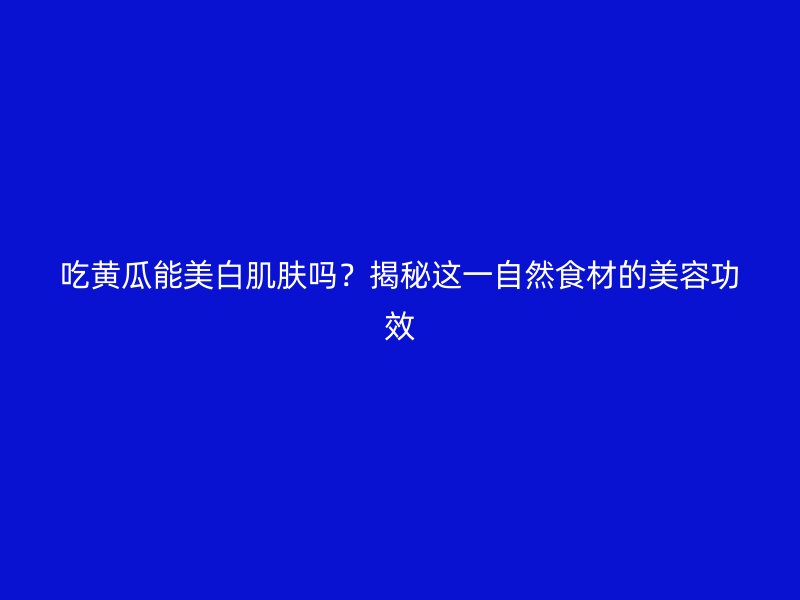 吃黄瓜能美白肌肤吗？揭秘这一自然食材的美容功效